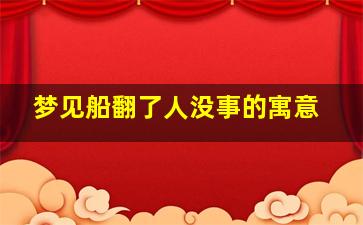 梦见船翻了人没事的寓意